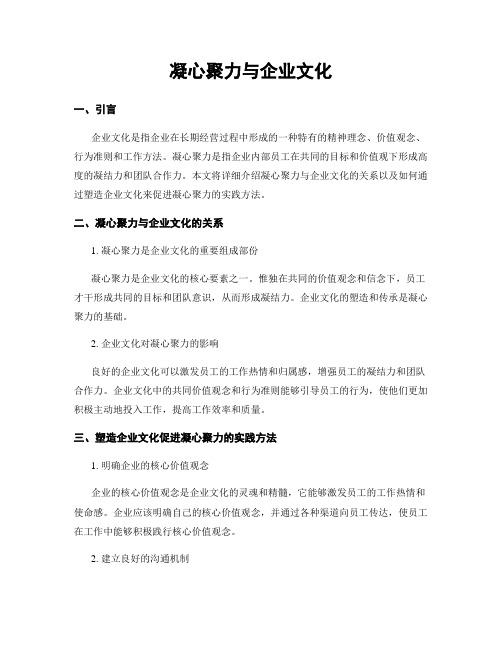 凝心聚力与企业文化

一、引言

企业文化是指企业在长期经营过程中形成的一种特有的精神理念、价值观念、行为准则和工作方法。凝心聚力是指企业内部员工在共同的目标和价值观下形成高度的凝结力和团队合作力。本文将详细介绍凝心聚力与企业文化的关系以及如何通过塑造企业文化来促进凝心聚力的实践方法。

二、凝心聚力与企业文化的关系

1. 凝心聚力是企业文化的重要组成部份

凝心聚力是企业文化的核心要素之一。惟独在共同的价值观念和信念下，员工才干形成共同的目标和团队意识，从而形成凝结力。企业文化的塑造和传承是凝心聚力的基础。

2. 企业文化对凝心聚力的影响

良好的企业文化可以激发员工的工作热情和归属感，增强员工的凝结力和团队合作力。企业文化中的共同价值观念和行为准则能够引导员工的行为，使他们更加积极主动地投入工作，提高工作效率和质量。

三、塑造企业文化促进凝心聚力的实践方法

1. 明确企业的核心价值观念

企业的核心价值观念是企业文化的灵魂和精髓，它能够激发员工的工作热情和使命感。企业应该明确自己的核心价值观念，并通过各种渠道向员工传达，使员工在工作中能够积极践行核心价值观念。

2. 建立良好的沟通机制